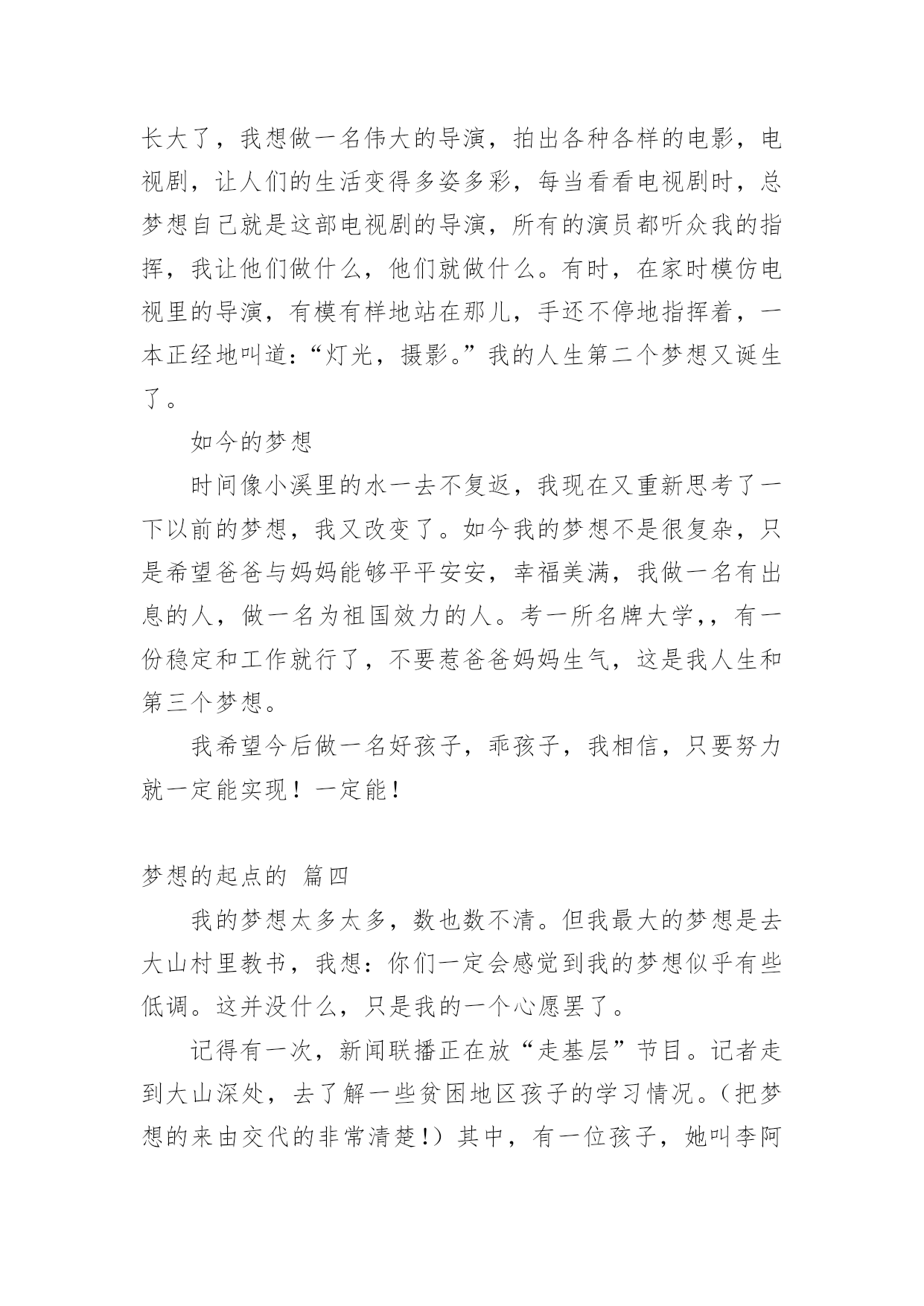 长大了，我想做一名伟大的导演，拍出各种各样的电影，电视剧，让人们的生活变得多姿多彩，每当看看电视剧时，总梦想自己就是这部电视剧的导演，所有的演员都听众我的指挥，我让他们做什么，他们就做什么。有时，在家时模仿电视里的导演，有模有样地站在那儿，手还不停地指挥着，一本正经地叫道：“灯光，摄影。”我的人生第二个梦想又诞生了。

如今的梦想

时间像小溪里的水一去不复返，我现在又重新思考了一下以前的梦想，我又改变了。如今我的梦想不是很复杂，只是希望爸爸与妈妈能够平平安安，幸福美满，我做一名有出息的人，做一名为祖国效力的人。考一所名牌大学,，有一份稳定和工作就行了，不要惹爸爸妈妈生气，这是我人生和第三个梦想。

我希望今后做一名好孩子，乖孩子，我相信，只要努力就一定能实现！一定能！

梦想的起点的 篇四

我的梦想太多太多，数也数不清。但我最大的梦想是去大山村里教书，我想：你们一定会感觉到我的梦想似乎有些低调。这并没什么，只是我的一个心愿罢了。

记得有一次，新闻联播正在放“走基层”节目。记者走到大山深处，去了解一些贫困地区孩子的学习情况。（把梦想的来由交代的非常清楚！）其中，有一位孩子，她叫李阿